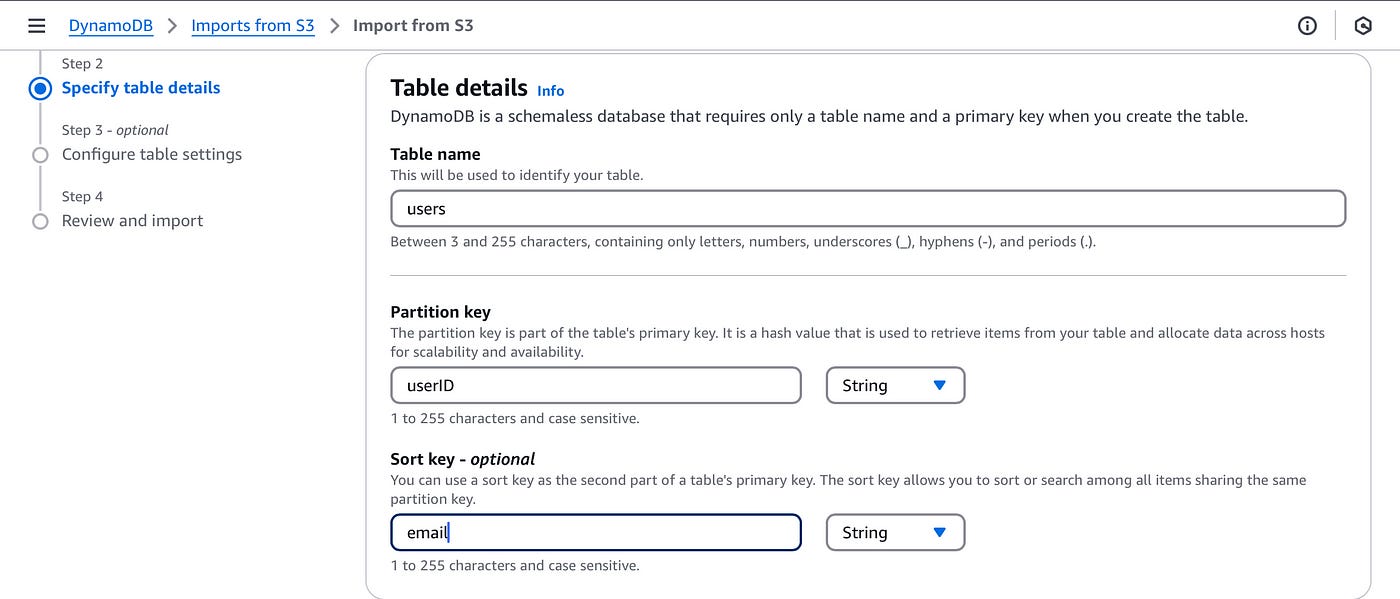 DynamoDB > Imports from S3 > Import from S3

Step 2
Specify table details

Step 3 - optional
Configure table settings

Step 4
Review and import

Table details Info
DynamoDB is a schemaless database that requires only a table name and a primary key when you create the table.

Table name
This will be used to identify your table.

users

Between 3 and 255 characters, containing only letters, numbers, underscores (_), hyphens (-), and periods (.).

Partition key
The partition key is part of the table's primary key. It is a hash value that is used to retrieve items from your table and allocate data across hosts for scalability and availability.

userID

String

1 to 255 characters and case sensitive.

Sort key - optional
You can use a sort key as the second part of a table's primary key. The sort key allows you to sort or search among all items sharing the same partition key.

email

String

1 to 255 characters and case sensitive.